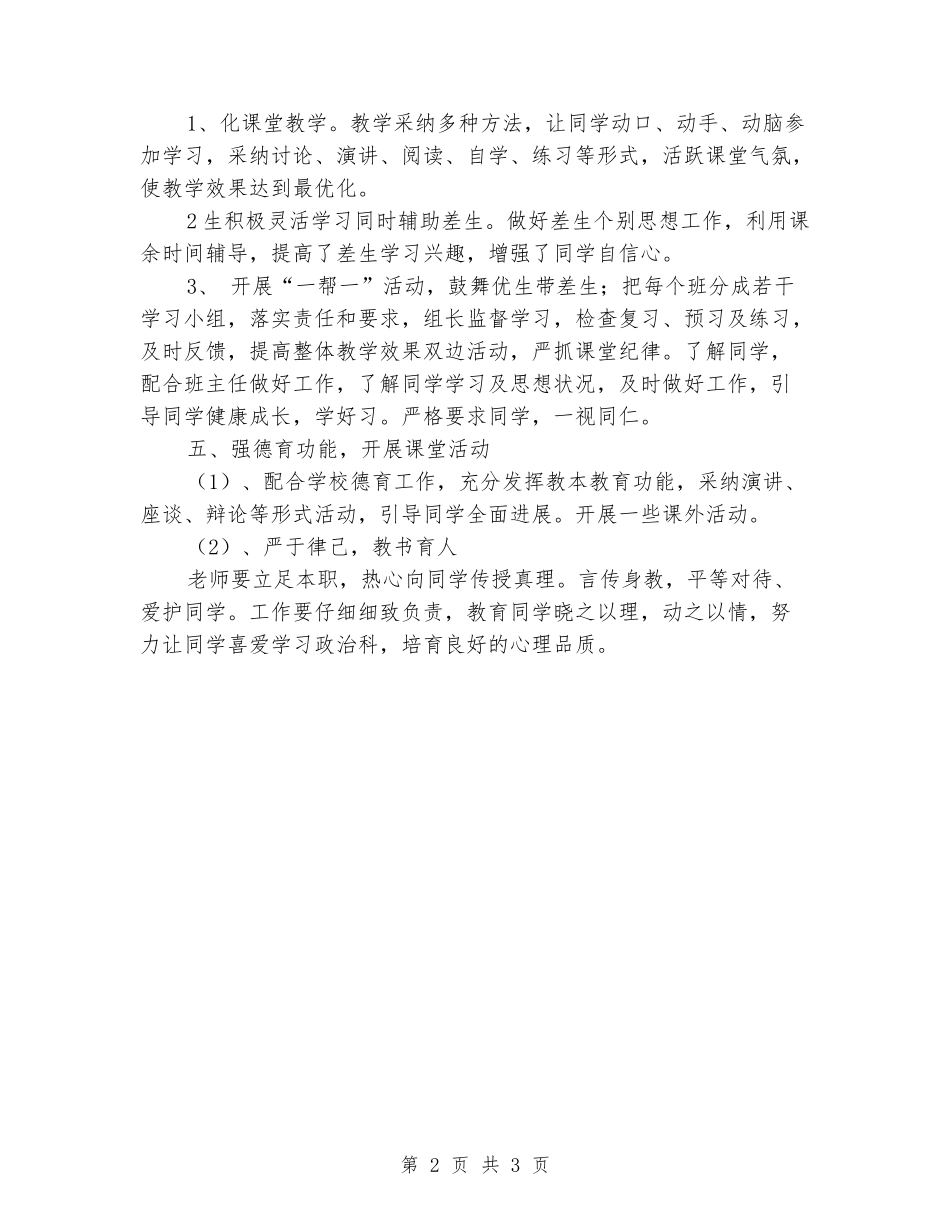 1、化课堂教学。教学采纳多种方法，让同学动口、动手、动脑参加学习，采纳讨论、演讲、阅读、自学、练习等形式，活跃课堂气氛，使教学效果达到最优化。

2生积极灵活学习同时辅助差生。做好差生个别思想工作，利用课余时间辅导，提高了差生学习兴趣，增强了同学自信心。

3、 开展“一帮一”活动，鼓舞优生带差生；把每个班分成若干学习小组，落实责任和要求，组长监督学习，检查复习、预习及练习，及时反馈，提高整体教学效果双边活动，严抓课堂纪律。了解同学，配合班主任做好工作，了解同学学习及思想状况，及时做好工作，引导同学健康成长，学好习。严格要求同学，一视同仁。

五、强德育功能，开展课堂活动

（1）、配合学校德育工作，充分发挥教本教育功能，采纳演讲、座谈、辩论等形式活动，引导同学全面进展。开展一些课外活动。

（2）、严于律己，教书育人

老师要立足本职，热心向同学传授真理。言传身教，平等对待、爱护同学。工作要仔细细致负责，教育同学晓之以理，动之以情，努力让同学喜爱学习政治科，培育良好的心理品质。

第 2 页 共 3 页